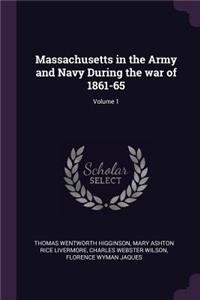 Massachusetts in the Army and Navy During the war of 1861-65

Volume 1

Scholar SELECT

THOMAS WENTWORTH HIGGINSON, MARY ASHTON RICE LIVERMORE, CHARLES WEBSTER WILSON, FLORENCE WYMAN JAQUES